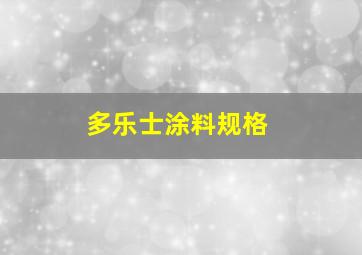 多乐士涂料规格